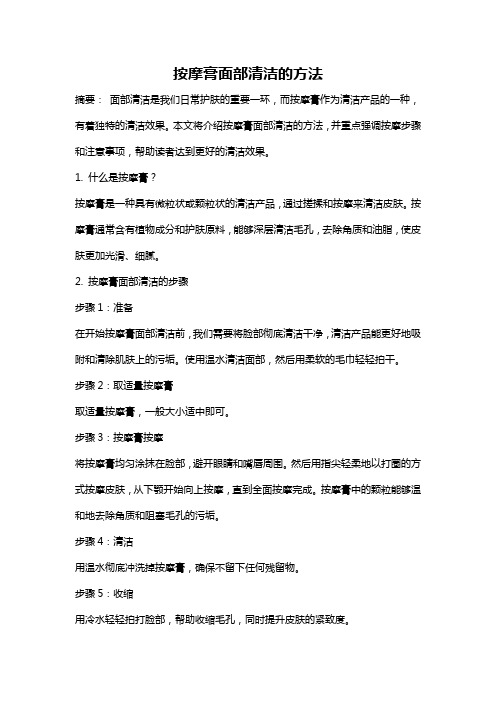 按摩膏面部清洁的方法

摘要： 面部清洁是我们日常护肤的重要一环，而按摩膏作为清洁产品的一种，有着独特的清洁效果。本文将介绍按摩膏面部清洁的方法，并重点强调按摩步骤和注意事项，帮助读者达到更好的清洁效果。

1. 什么是按摩膏？

按摩膏是一种具有微粒状或颗粒状的清洁产品，通过搓揉和按摩来清洁皮肤。按摩膏通常含有植物成分和护肤原料，能够深层清洁毛孔，去除角质和油脂，使皮肤更加光滑、细腻。

2. 按摩膏面部清洁的步骤

步骤 1：准备

在开始按摩膏面部清洁前，我们需要将脸部彻底清洁干净，清洁产品能更好地吸附和清除肌肤上的污垢。使用温水清洁面部，然后用柔软的毛巾轻轻拍干。

步骤 2：取适量按摩膏

取适量按摩膏，一般大小适中即可。

步骤 3：按摩膏按摩

将按摩膏均匀涂抹在脸部，避开眼睛和嘴唇周围。然后用指尖轻柔地以打圈的方式按摩皮肤，从下颚开始向上按摩，直到全面按摩完成。按摩膏中的颗粒能够温和地去除角质和阻塞毛孔的污垢。

步骤 4：清洁

用温水彻底冲洗掉按摩膏，确保不留下任何残留物。

步骤 5：收缩

用冷水轻轻拍打脸部，帮助收缩毛孔，同时提升皮肤的紧致度。